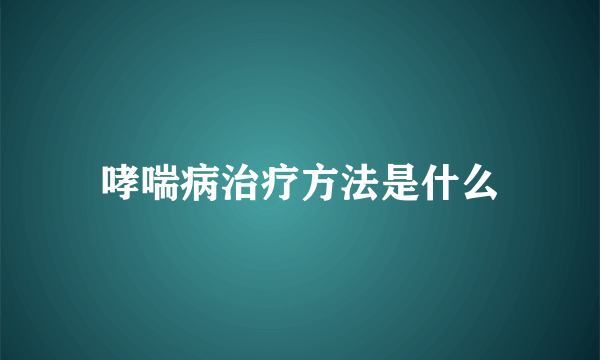 哮喘病治疗方法是什么